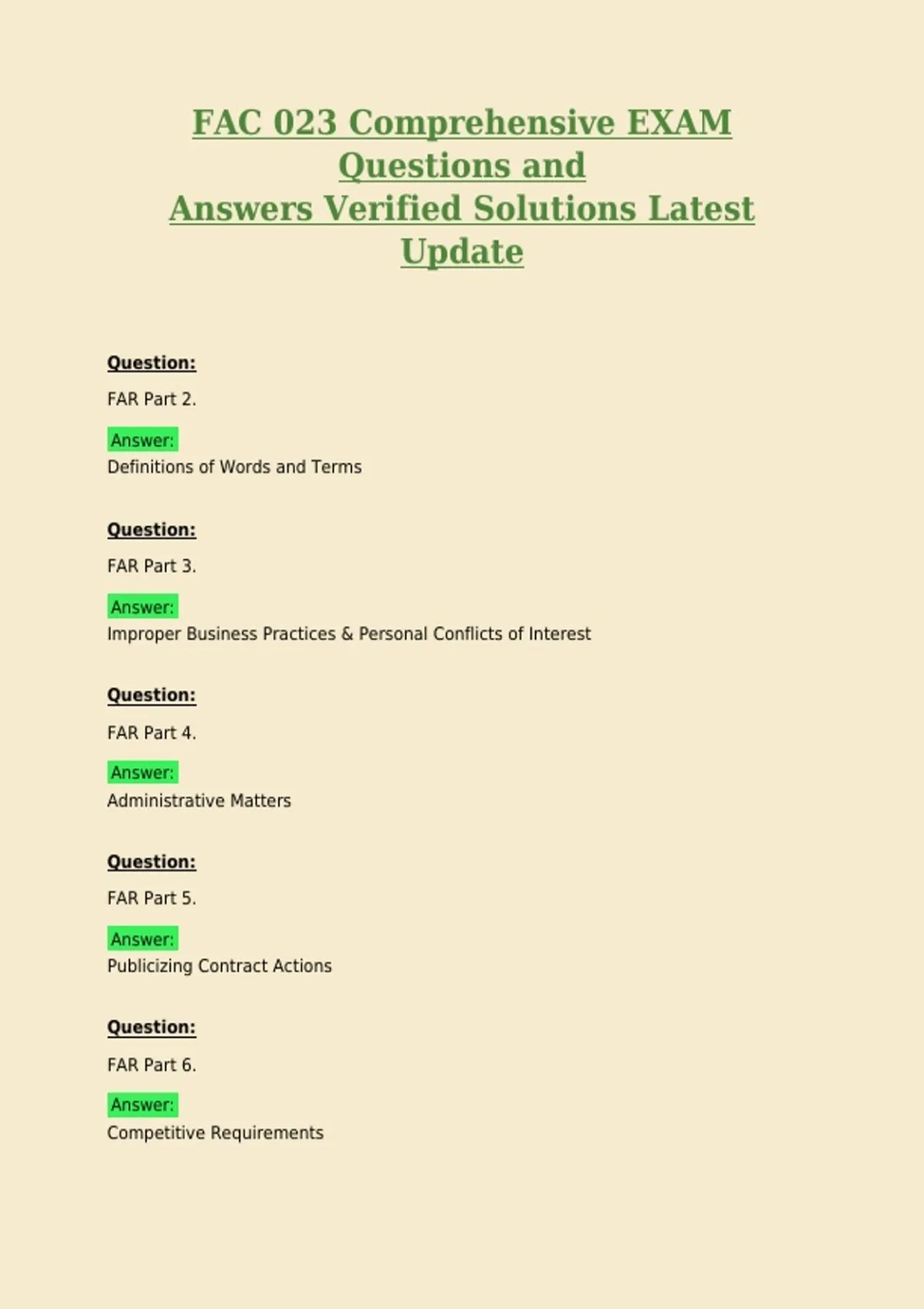 FAC 023 Comprehensive EXAM Questions and Answers Verified Solutions Latest Update

Question:

FAR Part 2.

Answer:
Definitions of Words and Terms

Question:

FAR Part 3.

Answer:
Improper Business Practices & Personal Conflicts of Interest

Question:

FAR Part 4.

Answer:
Administrative Matters

Question:

FAR Part 5.

Answer:
Publicizing Contract Actions

Question:

FAR Part 6.

Answer:
Competitive Requirements